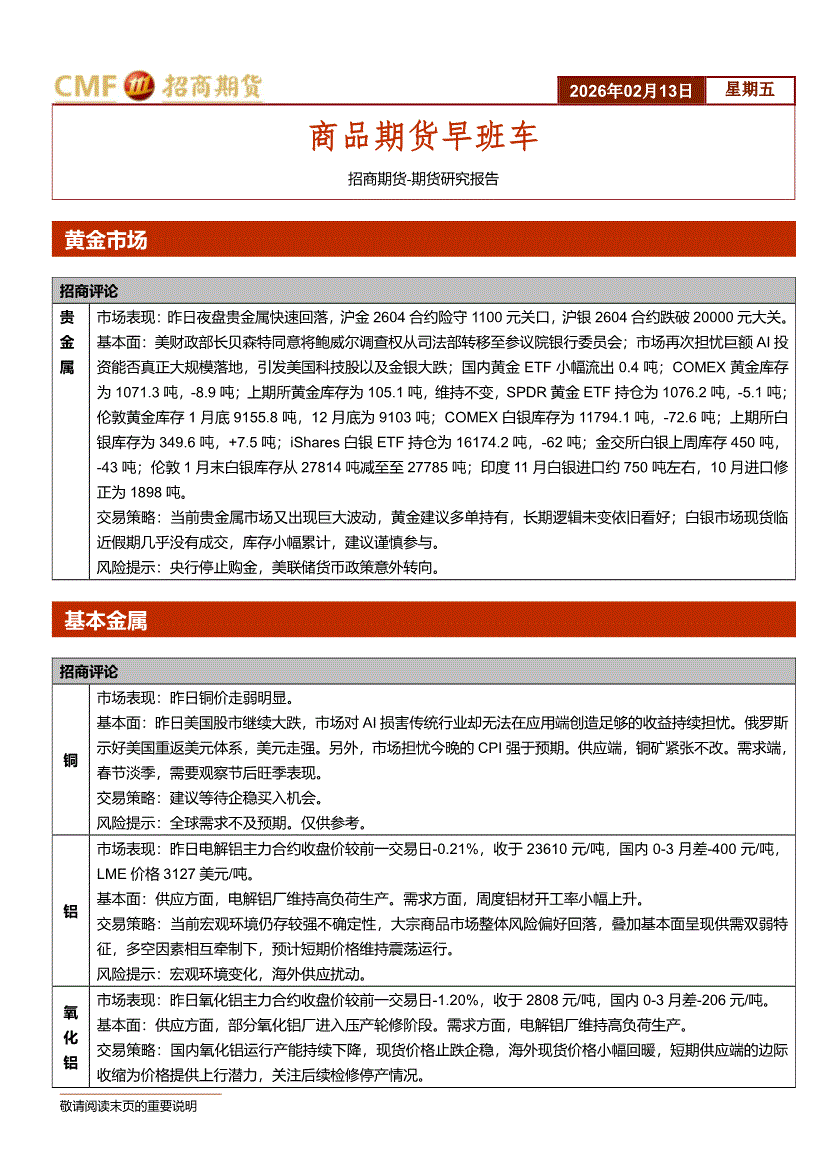 CMF 招商期货

2026年02月13日 星期五

商品期货早班车

招商期货-期货研究报告

黄金市场

| 招商评论 | |
|---|---|
| 贵金属 | 市场表现：昨日夜盘贵金属快速回落，沪金 2604 合约险守 1100 元关口，沪银 2604 合约跌破 20000 元大关。<br>基本面：美财政部长贝森特同意将鲍威尔调查权从司法部转移至参议院银行委员会；市场再次担忧巨额 AI 投资能否真正大规模落地，引发美国科技股以及金银大跌；国内黄金 ETF 小幅流出 0.4 吨；COMEX 黄金库存为 1071.3 吨，-8.9 吨；上期所黄金库存为 105.1 吨，维持不变，SPDR 黄金 ETF 持仓为 1076.2 吨，-5.1 吨；伦敦黄金库存 1 月底 9155.8 吨，12 月底为 9103 吨；COMEX 白银库存为 11794.1 吨，-72.6 吨；上期所白银库存为 349.6 吨，+7.5 吨；iShares 白银 ETF 持仓为 16174.2 吨，-62 吨；金交所白银上周库存 450 吨，-43 吨；伦敦 1 月末白银库存从 27814 吨减至至 27785 吨；印度 11 月白银进口约 750 吨左右，10 月进口修正为 1898 吨。<br>交易策略：当前贵金属市场又出现巨大波动，黄金建议多单持有，长期逻辑未变依旧看好；白银市场现货临近假期几乎没有成交，库存小幅累计，建议谨慎参与。<br>风险提示：央行停止购金，美联储货币政策意外转向。 |

基本金属

| 招商评论 | |
|---|---|
| 铜 | 市场表现：昨日铜价走弱明显。<br>基本面：昨日美国股市继续大跌，市场对 AI 损害传统行业却无法在应用端创造足够的收益持续担忧。俄罗斯示好美国重返美元体系，美元走强。另外，市场担忧今晚的 CPI 强于预期。供应端，铜矿紧张不改。需求端，春节淡季，需要观察节后旺季表现。<br>交易策略：建议等待企稳买入机会。<br>风险提示：全球需求不及预期。仅供参考。 |
| 铝 | 市场表现：昨日电解铝主力合约收盘价较前一交易日-0.21%，收于 23610 元/吨，国内 0-3 月差-400 元/吨，LME 价格 3127 美元/吨。<br>基本面：供应方面，电解铝厂维持高负荷生产。需求方面，周度铝材开工率小幅上升。<br>交易策略：当前宏观环境仍存较强不确定性，大宗商品市场整体风险偏好回落，叠加基本面呈现供需双弱特征，多空因素相互牵制下，预计短期价格维持震荡运行。<br>风险提示：宏观环境变化，海外供应扰动。 |
| 氧化铝 | 市场表现：昨日氧化铝主力合约收盘价较前一交易日-1.20%，收于 2808 元/吨，国内 0-3 月差-206 元/吨。<br>基本面：供应方面，部分氧化铝厂进入压产轮修阶段。需求方面，电解铝厂维持高负荷生产。<br>交易策略：国内氧化铝运行产能持续下降，现货价格止跌企稳，海外现货价格小幅回暖，短期供应端的边际收缩为价格提供上行潜力，关注后续检修停产情况。 |

敬请阅读末页的重要说明